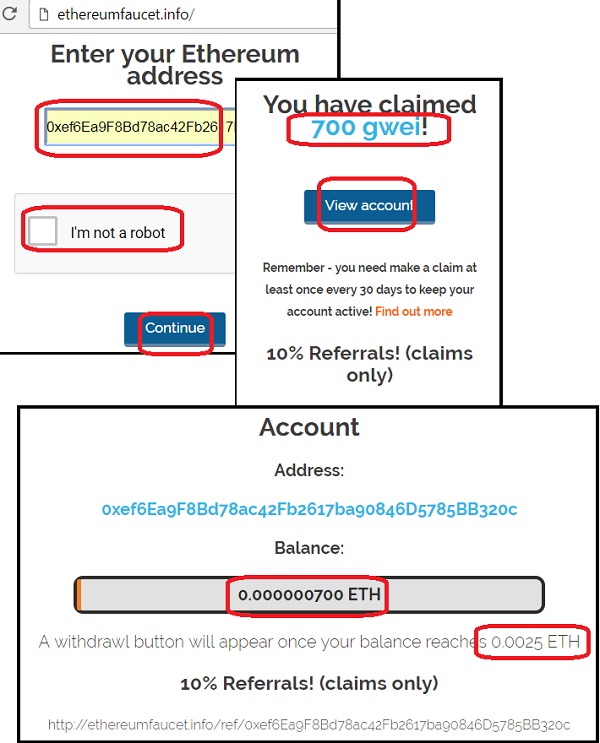 ethereumfaucet.info/

Enter your Ethereum address

0xef6Ea9F8Bd78ac42Fb26

I'm not a robot

Continue

You have claimed 700 gwei!

View account

Remember - you need make a claim at least once every 30 days to keep your account active! Find out more

10% Referrals! (claims only)

Account

Address:

0xef6Ea9F8Bd78ac42Fb2617ba90846D5785BB320c

Balance:

0.000000700 ETH

A withdrawl button will appear once your balance reaches 0.0025 ETH

10% Referrals! (claims only)

http://ethereumfaucet.info/ref/0xef6Ea9F8Bd78ac42Fb2617ba90846D5785BB320c